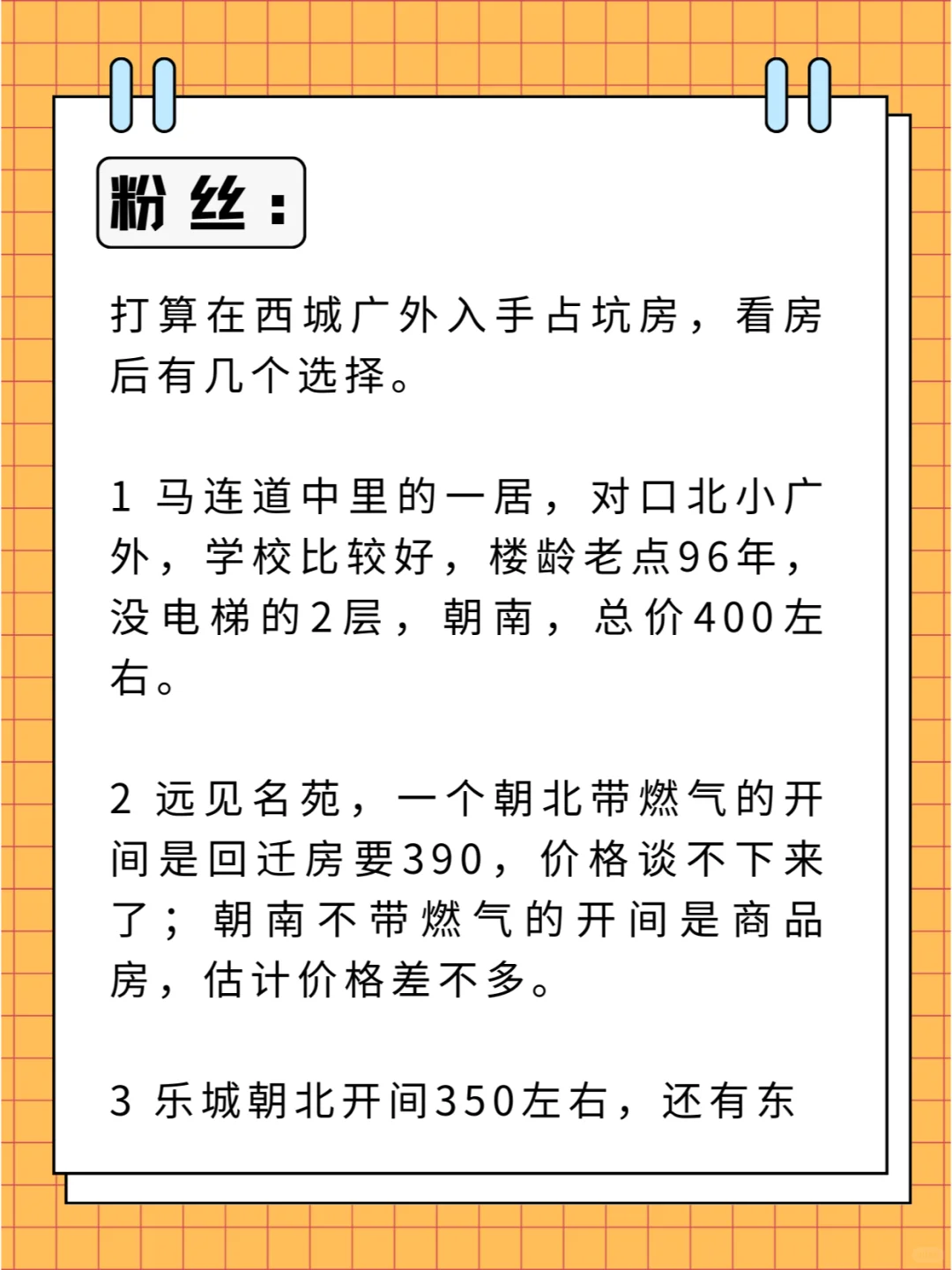 粉丝：

打算在西城广外入手占坑房，看房后有几个选择。

1 马连道中里的一居，对口北小广外，学校比较好，楼龄老点96年，没电梯的2层，朝南，总价400左右。

2 远见名苑，一个朝北带燃气的开间是回迁房要390，价格谈不下来了；朝南不带燃气的开间是商品房，估计价格差不多。

3 乐城朝北开间350左右，还有东